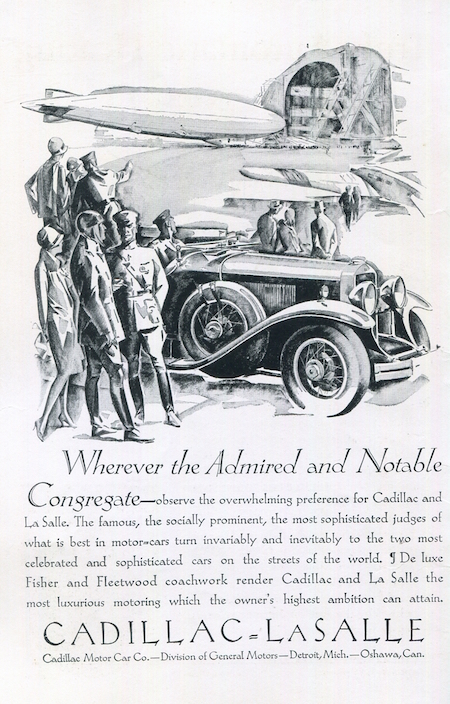 Wherever the Admired and Notable Congregate—observe the overwhelming preference for Cadillac and La Salle. The famous, the socially prominent, the most sophisticated judges of what is best in motor-cars turn invariably and inevitably to the two most celebrated and sophisticated cars on the streets of the world. ¶ De luxe Fisher and Fleetwood coachwork render Cadillac and La Salle the most luxurious motoring which the owner's highest ambition can attain.

CADILLAC-LASALLE

Cadillac Motor Car Co.—Division of General Motors—Detroit, Mich.—Oshawa, Can.